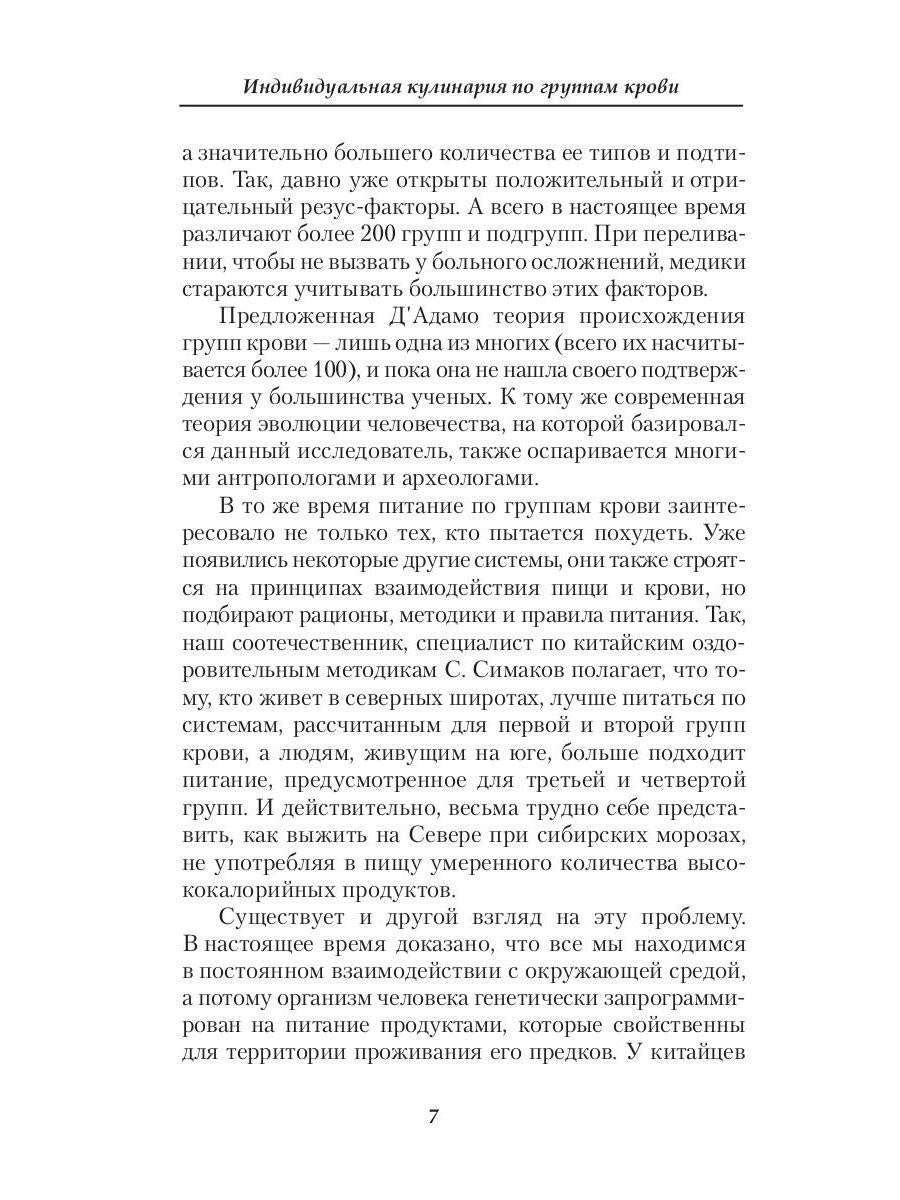 Индивидуальная кулинария по группам крови

а значительно большего количества ее типов и подтипов. Так, давно уже открыты положительный и отрицательный резус-факторы. А всего в настоящее время различают более 200 групп и подгрупп. При переливании, чтобы не вызвать у больного осложнений, медики стараются учитывать большинство этих факторов.

Предложенная Д'Адамо теория происхождения групп крови — лишь одна из многих (всего их насчитывается более 100), и пока она не нашла своего подтверждения у большинства ученых. К тому же современная теория эволюции человечества, на которой базировался данный исследователь, также оспаривается многими антропологами и археологами.

В то же время питание по группам крови заинтересовало не только тех, кто пытается похудеть. Уже появились некоторые другие системы, они также строятся на принципах взаимодействия пищи и крови, но подбирают рационы, методики и правила питания. Так, наш соотечественник, специалист по китайским оздоровительным методикам С. Симаков полагает, что тому, кто живет в северных широтах, лучше питаться по системам, рассчитанным для первой и второй групп крови, а людям, живущим на юге, больше подходит питание, предусмотренное для третьей и четвертой групп. И действительно, весьма трудно себе представить, как выжить на Севере при сибирских морозах, не употребляя в пищу умеренного количества высококалорийных продуктов.

Существует и другой взгляд на эту проблему. В настоящее время доказано, что все мы находимся в постоянном взаимодействии с окружающей средой, а потому организм человека генетически запрограммирован на питание продуктами, которые свойственны для территории проживания его предков. У китайцев

7